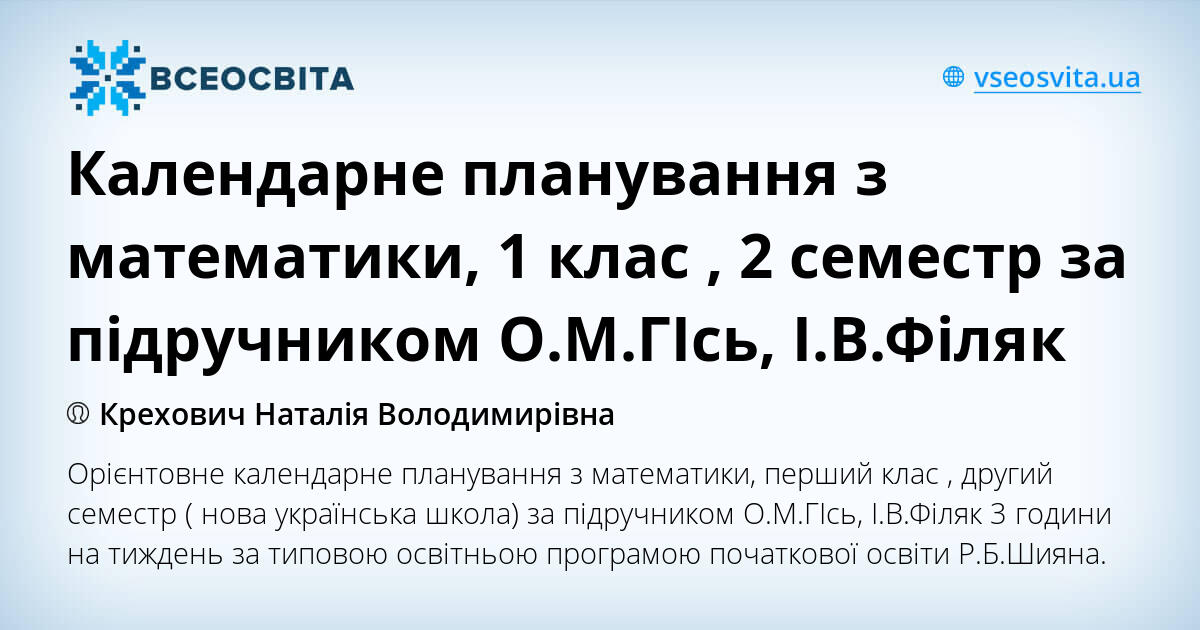 ВСЕОСВІТА

vseosvita.ua

Календарне планування з математики, 1 клас , 2 семестр за підручником О.М.ГІсь, І.В.Філяк

Крехович Наталія Володимирівна

Орієнтовне календарне планування з математики, перший клас , другий семестр ( нова українська школа) за підручником О.М.ГІсь, І.В.Філяк 3 години на тиждень за типовою освітньою програмою початкової освіти Р.Б.Шияна.